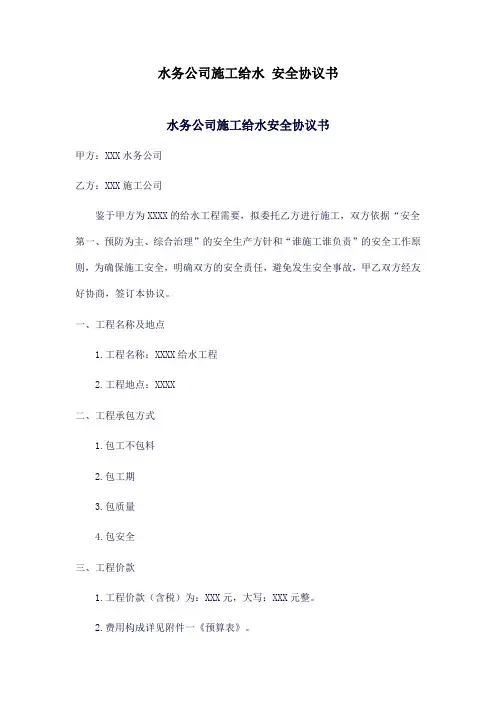 水务公司施工给水 安全协议书

水务公司施工给水安全协议书

甲方：XXX 水务公司

乙方：XXX 施工公司

鉴于甲方为 XXXX 的给水工程需要，拟委托乙方进行施工，双方依据“安全第一、预防为主、综合治理”的安全生产方针和“谁施工谁负责”的安全工作原则，为确保施工安全，明确双方的安全责任，避免发生安全事故，甲乙双方经友好协商，签订本协议。

一、工程名称及地点

1. 工程名称：XXXX 给水工程

2. 工程地点：XXXX

二、工程承包方式

1. 包工不包料

2. 包工期

3. 包质量

4. 包安全

三、工程价款

1. 工程价款（含税）为：XXX 元，大写：XXX 元整。

2. 费用构成详见附件一《预算表》。